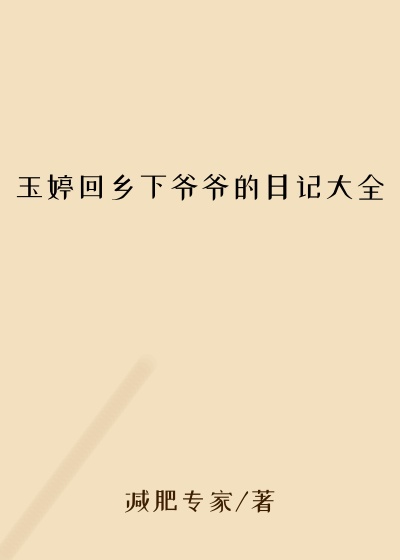 玉婷回乡下爷爷的日记大全

减肥专家/著